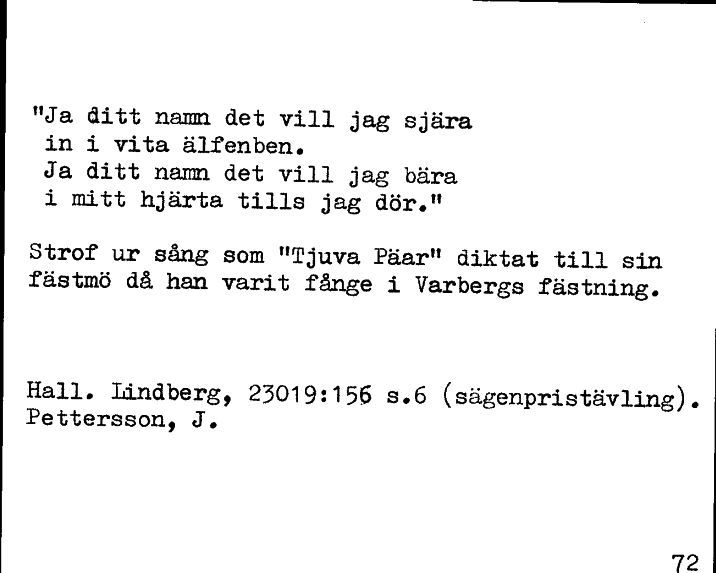 "Ja ditt namn det vill jag sjära
in i vita älfenben.
Ja ditt namn det vill jag bära
i mitt hjärta tills jag dör."

Strof ur sång som "Tjuva Päar" diktat till sin fästmö då han varit fånge i Varbergs fästning.

Hall. Lindberg, 23019:156 s.6 (sägenpristävling).
Pettersson, J.

72